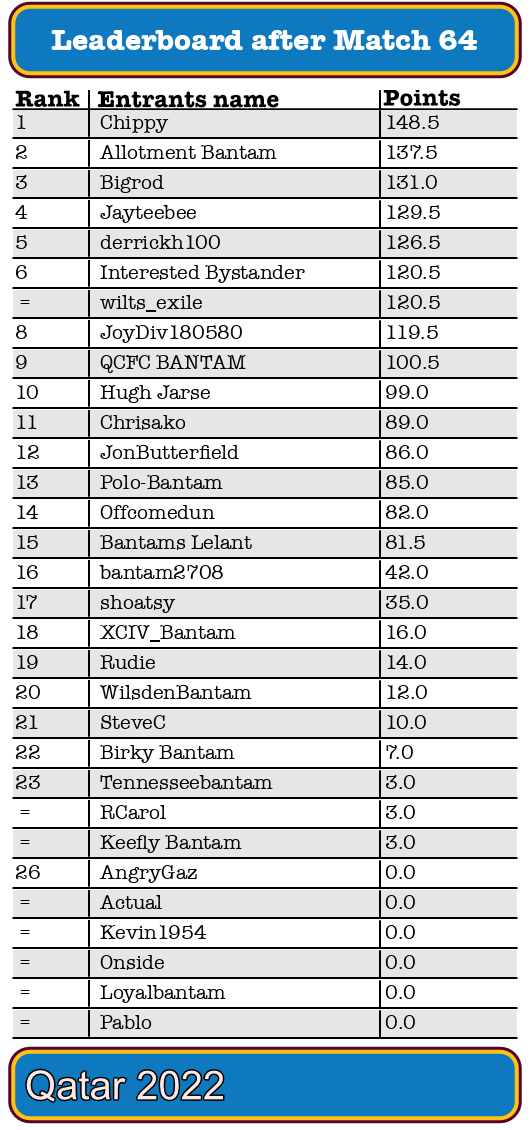 Leaderboard after Match 64

| Rank | Entrants name | Points |
|---|---|---|
| 1 | Chippy | 148.5 |
| 2 | Allotment Bantam | 137.5 |
| 3 | Bigrod | 131.0 |
| 4 | Jayteebee | 129.5 |
| 5 | derrickh100 | 126.5 |
| 6 | Interested Bystander | 120.5 |
| = | wilts_exile | 120.5 |
| 8 | JoyDiv180580 | 119.5 |
| 9 | QCFC BANTAM | 100.5 |
| 10 | Hugh Jarse | 99.0 |
| 11 | Chrisako | 89.0 |
| 12 | JonButterfield | 86.0 |
| 13 | Polo-Bantam | 85.0 |
| 14 | Offcomedun | 82.0 |
| 15 | Bantams Lelant | 81.5 |
| 16 | bantam2708 | 42.0 |
| 17 | shoatsy | 35.0 |
| 18 | XCIV_Bantam | 16.0 |
| 19 | Rudie | 14.0 |
| 20 | WilsdenBantam | 12.0 |
| 21 | SteveC | 10.0 |
| 22 | Birky Bantam | 7.0 |
| 23 | Tennesseebantam | 3.0 |
| = | RCarol | 3.0 |
| = | Keefly Bantam | 3.0 |
| 26 | AngryGaz | 0.0 |
| = | Actual | 0.0 |
| = | Kevin1954 | 0.0 |
| = | Onside | 0.0 |
| = | Loyalbantam | 0.0 |
| = | Pablo | 0.0 |

Qatar 2022